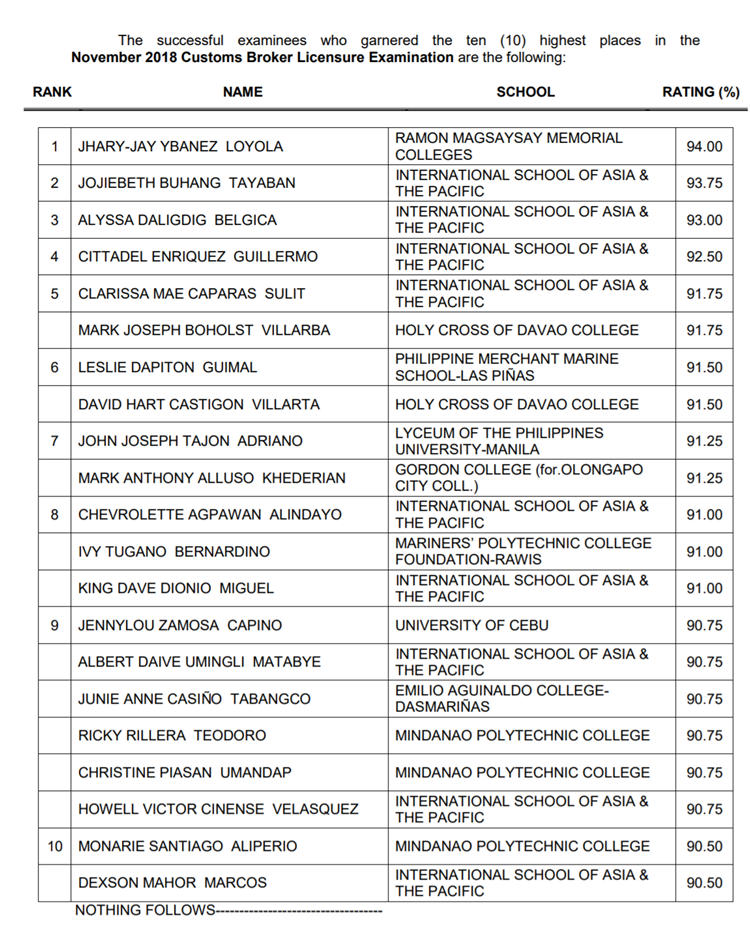 The successful examinees who garnered the ten (10) highest places in the **November 2018 Customs Broker Licensure Examination** are the following:

| RANK | NAME | SCHOOL | RATING (%) |
|---|---|---|---|
| 1 | JHARY-JAY YBANEZ LOYOLA | RAMON MAGSAYSAY MEMORIAL COLLEGES | 94.00 |
| 2 | JOJIEBETH BUHANG TAYABAN | INTERNATIONAL SCHOOL OF ASIA & THE PACIFIC | 93.75 |
| 3 | ALYSSA DALIGDIG BELGICA | INTERNATIONAL SCHOOL OF ASIA & THE PACIFIC | 93.00 |
| 4 | CITTADEL ENRIQUEZ GUILLERMO | INTERNATIONAL SCHOOL OF ASIA & THE PACIFIC | 92.50 |
| 5 | CLARISSA MAE CAPARAS SULIT | INTERNATIONAL SCHOOL OF ASIA & THE PACIFIC | 91.75 |
|  | MARK JOSEPH BOHOLST VILLARBA | HOLY CROSS OF DAVAO COLLEGE | 91.75 |
| 6 | LESLIE DAPITON GUIMAL | PHILIPPINE MERCHANT MARINE SCHOOL-LAS PIÑAS | 91.50 |
|  | DAVID HART CASTIGON VILLARTA | HOLY CROSS OF DAVAO COLLEGE | 91.50 |
| 7 | JOHN JOSEPH TAJON ADRIANO | LYCEUM OF THE PHILIPPINES UNIVERSITY-MANILA | 91.25 |
|  | MARK ANTHONY ALLUSO KHEDERIAN | GORDON COLLEGE (for.OLONGAPO CITY COLL.) | 91.25 |
| 8 | CHEVROLETTE AGPAWAN ALINDAYO | INTERNATIONAL SCHOOL OF ASIA & THE PACIFIC | 91.00 |
|  | IVY TUGANO BERNARDINO | MARINERS' POLYTECHNIC COLLEGE FOUNDATION-RAWIS | 91.00 |
|  | KING DAVE DIONIO MIGUEL | INTERNATIONAL SCHOOL OF ASIA & THE PACIFIC | 91.00 |
| 9 | JENNYLOU ZAMOSA CAPINO | UNIVERSITY OF CEBU | 90.75 |
|  | ALBERT DAIVE UMINGLI MATABYE | INTERNATIONAL SCHOOL OF ASIA & THE PACIFIC | 90.75 |
|  | JUNIE ANNE CASIÑO TABANGCO | EMILIO AGUINALDO COLLEGE-DASMARIÑAS | 90.75 |
|  | RICKY RILLERA TEODORO | MINDANAO POLYTECHNIC COLLEGE | 90.75 |
|  | CHRISTINE PIASAN UMANDAP | MINDANAO POLYTECHNIC COLLEGE | 90.75 |
|  | HOWELL VICTOR CINENSE VELASQUEZ | INTERNATIONAL SCHOOL OF ASIA & THE PACIFIC | 90.75 |
| 10 | MONARIE SANTIAGO ALIPERIO | MINDANAO POLYTECHNIC COLLEGE | 90.50 |
|  | DEXSON MAHOR MARCOS | INTERNATIONAL SCHOOL OF ASIA & THE PACIFIC | 90.50 |

NOTHING FOLLOWS----------------------------------